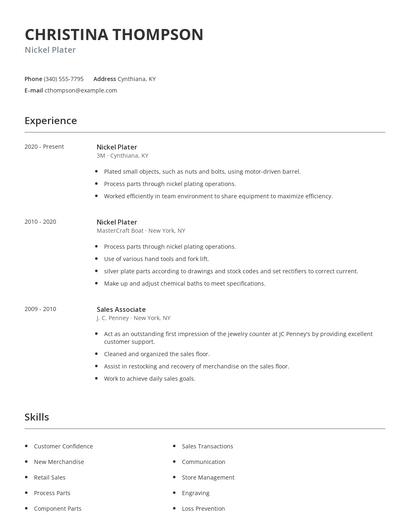 CHRISTINA THOMPSON
Nickel Plater

Phone (340) 555-7795 Address Cynthiana, KY
E-mail cthompson@example.com

Experience

2020 - Present

Nickel Plater
3M - Cynthiana, KY

- Plated small objects, such as nuts and bolts, using motor-driven barrel.
- Process parts through nickel plating operations.
- Worked efficiently in team environment to share equipment to maximize efficiency.

2010 - 2020

Nickel Plater
MasterCraft Boat - New York, NY

- Process parts through nickel plating operations.
- Use of various hand tools and fork lift.
- silver plate parts according to drawings and stock codes and set rectifiers to correct current.
- Make up and adjust chemical baths to meet specifications.

2009 - 2010

Sales Associate
J. C. Penney - New York, NY

- Act as an outstanding first impression of the jewelry counter at JC Penney's by providing excellent customer support.
- Cleaned and organized the sales floor.
- Assist in restocking and recovery of merchandise on the sales floor.
- Work to achieve daily sales goals.

Skills

- Customer Confidence
- New Merchandise
- Retail Sales
- Process Parts
- Component Parts

- Sales Transactions
- Communication
- Store Management
- Engraving
- Loss Prevention